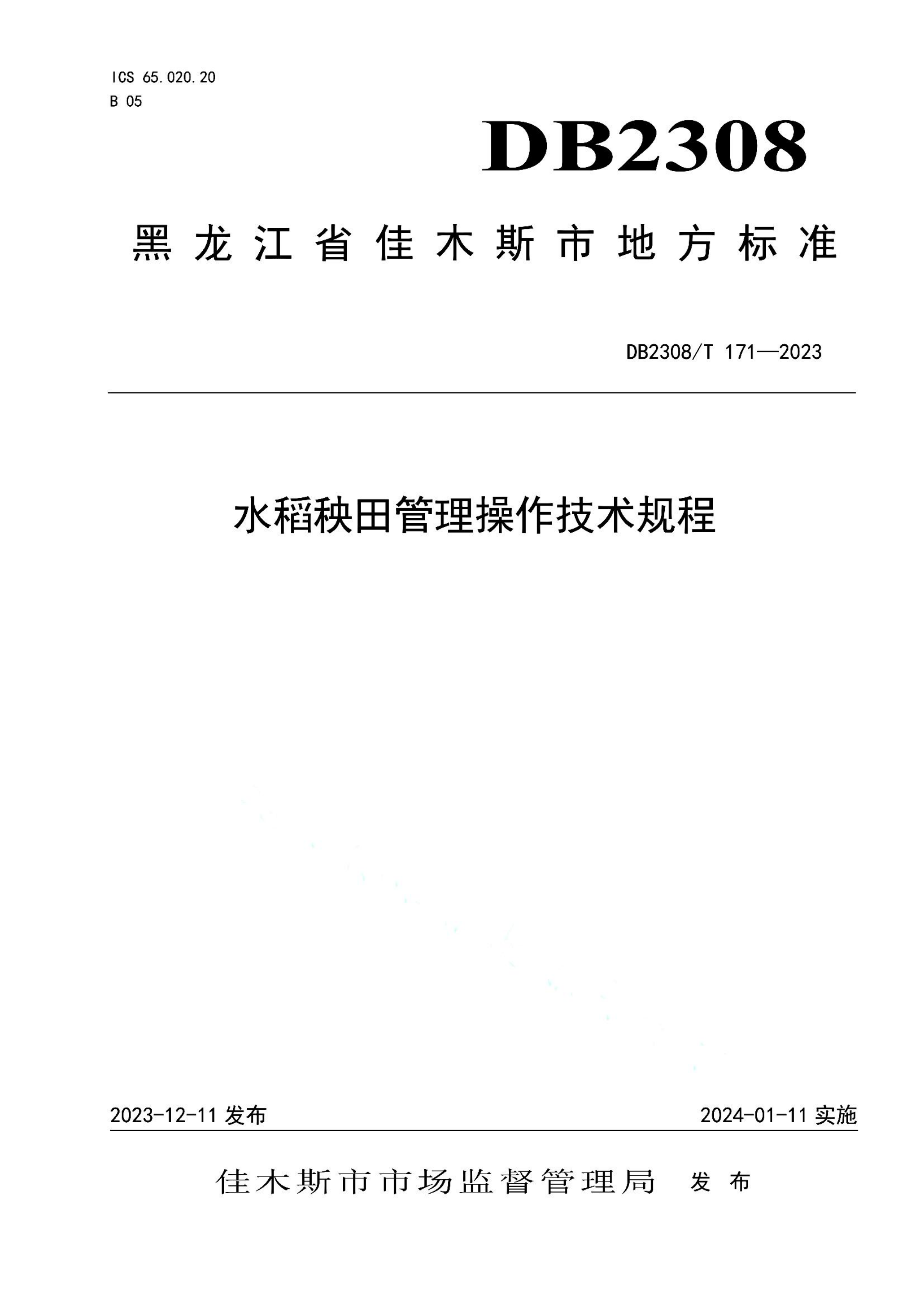 ICS 65.020.20
B 05

DB2308

黑龙江省佳木斯市地方标准

DB2308/T 171—2023

水稻秧田管理操作技术规程

2023-12-11 发布

2024-01-11 实施

佳木斯市市场监督管理局 发布